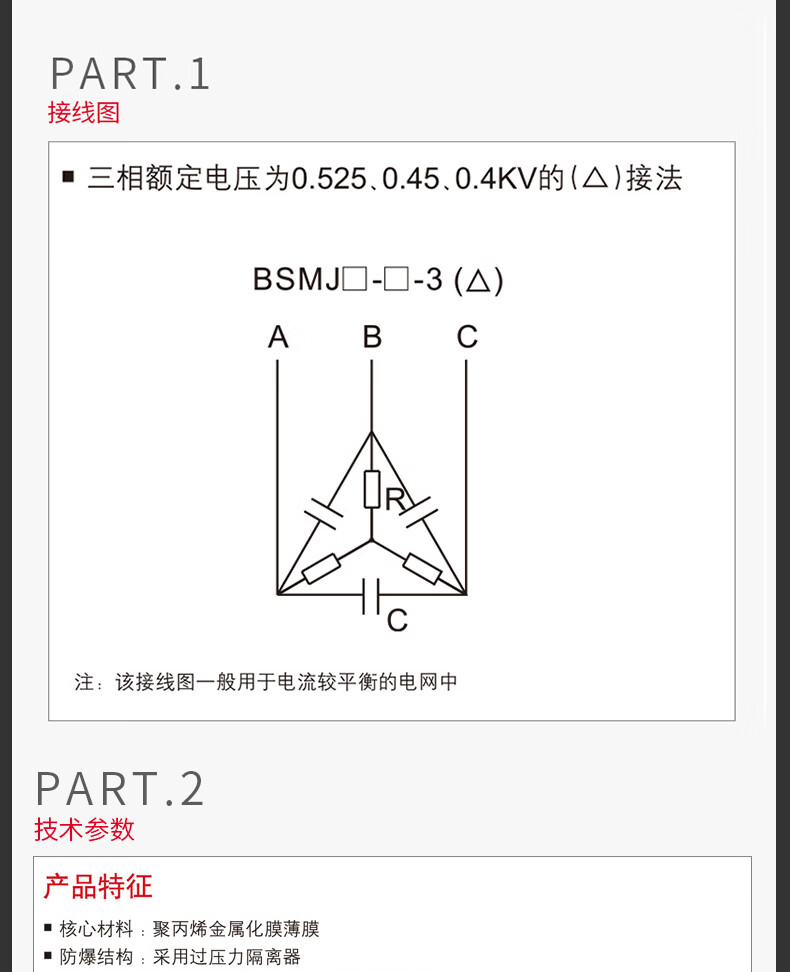 PART.1
接线图

■ 三相额定电压为0.525、0.45、0.4KV的（△）接法

BSMJ□-□-3 (△)

A B C

R

C

注：该接线图一般用于电流较平衡的电网中

PART.2
技术参数

产品特征

■ 核心材料：聚丙烯金属化膜薄膜
■ 防爆结构：采用过压力隔离器